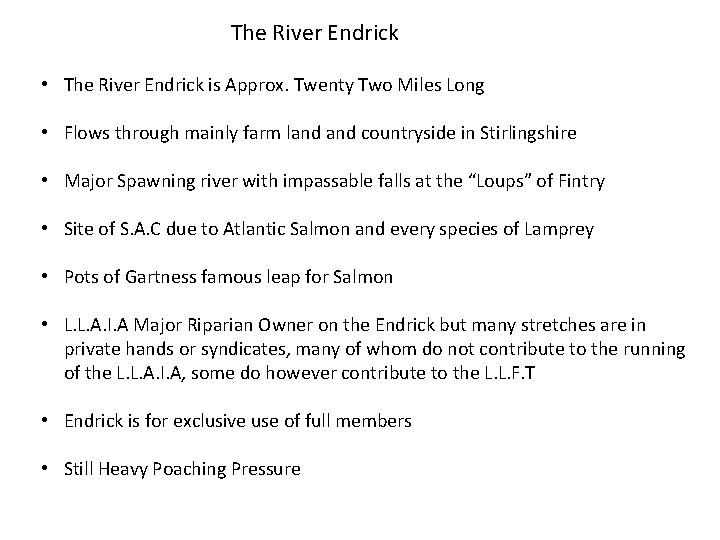 The River Endrick

• The River Endrick is Approx. Twenty Two Miles Long

• Flows through mainly farm land and countryside in Stirlingshire

• Major Spawning river with impassable falls at the "Loups" of Fintry

• Site of S.A.C due to Atlantic Salmon and every species of Lamprey

• Pots of Gartness famous leap for Salmon

• L.L.A.I.A Major Riparian Owner on the Endrick but many stretches are in private hands or syndicates, many of whom do not contribute to the running of the L.L.A.I.A, some do however contribute to the L.L.F.T

• Endrick is for exclusive use of full members

• Still Heavy Poaching Pressure